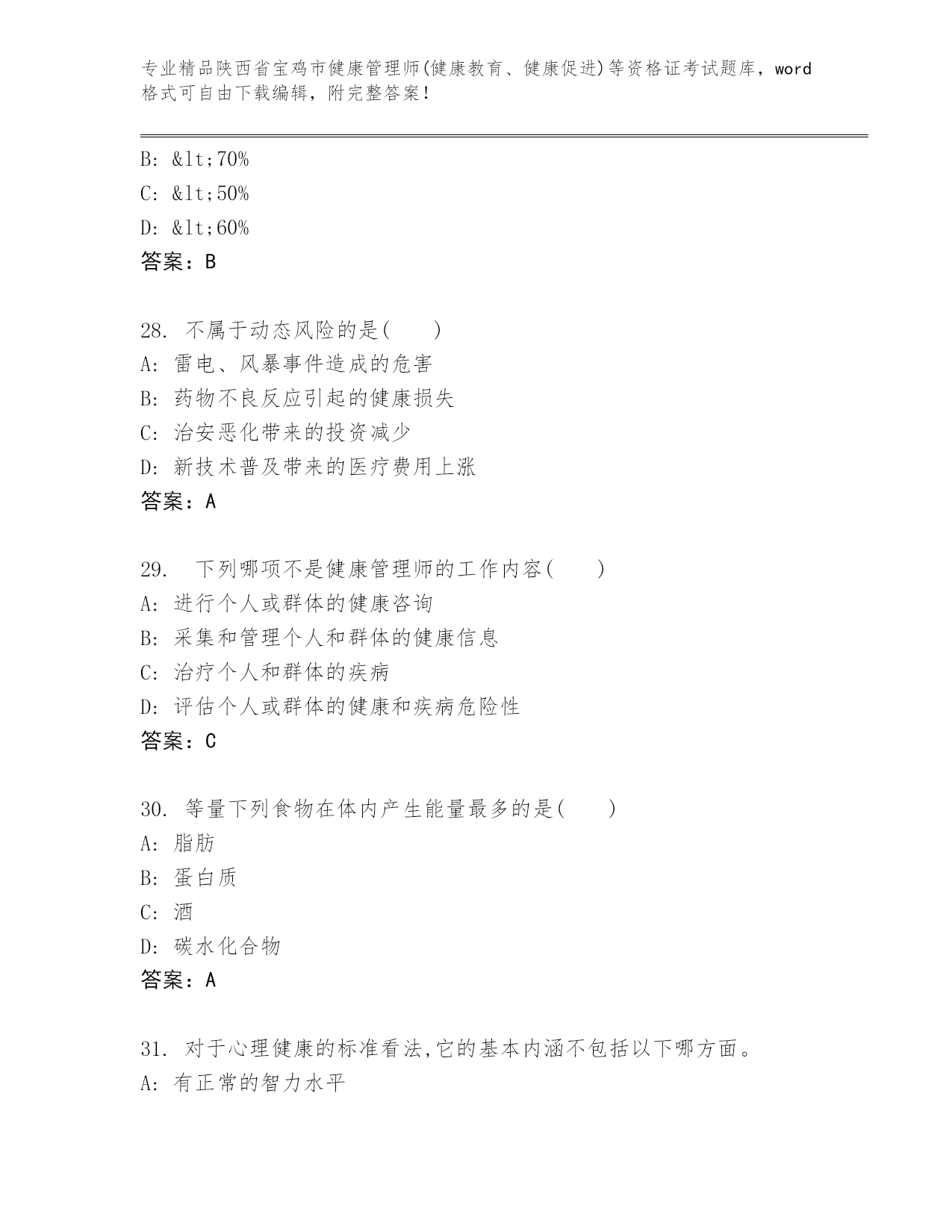 专业精品陕西省宝鸡市健康管理师(健康教育、健康促进)等资格证考试题库，word格式可自由下载编辑，附完整答案！

B: &lt;70%
C: &lt;50%
D: &lt;60%
答案：B

28. 不属于动态风险的是(　　)
A: 雷电、风暴事件造成的危害
B: 药物不良反应引起的健康损失
C: 治安恶化带来的投资减少
D: 新技术普及带来的医疗费用上涨
答案：A

29. 下列哪项不是健康管理师的工作内容(　　)
A: 进行个人或群体的健康咨询
B: 采集和管理个人和群体的健康信息
C: 治疗个人和群体的疾病
D: 评估个人或群体的健康和疾病危险性
答案：C

30. 等量下列食物在体内产生能量最多的是(　　)
A: 脂肪
B: 蛋白质
C: 酒
D: 碳水化合物
答案：A

31. 对于心理健康的标准看法,它的基本内涵不包括以下哪方面。
A: 有正常的智力水平